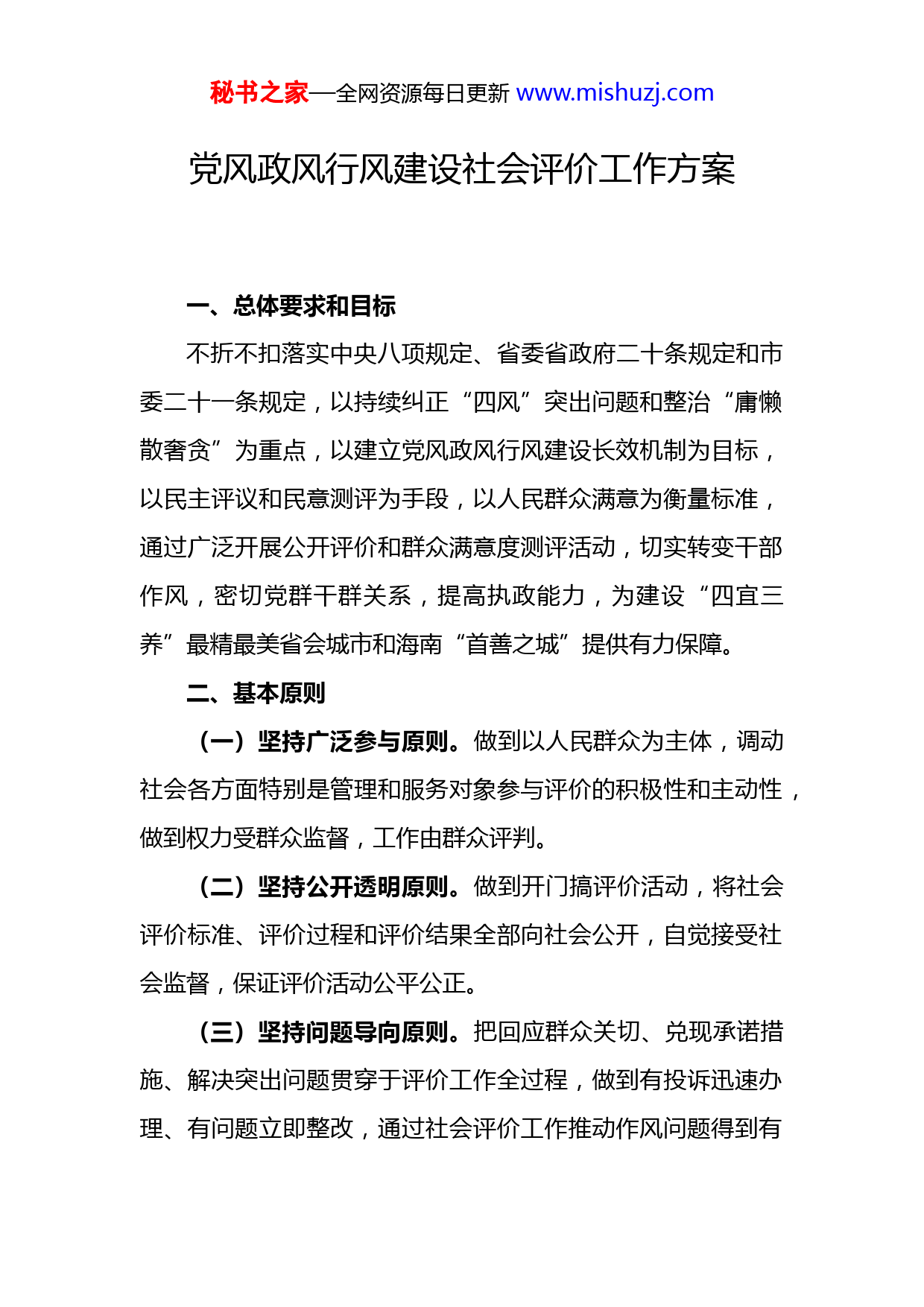 秘书之家—全网资源每日更新 www.mishuzj.com

党风政风行风建设社会评价工作方案

一、总体要求和目标

不折不扣落实中央八项规定、省委省政府二十条规定和市委二十一条规定，以持续纠正“四风”突出问题和整治“庸懒散奢贪”为重点，以建立党风政风行风建设长效机制为目标，以民主评议和民意测评为手段，以人民群众满意为衡量标准，通过广泛开展公开评价和群众满意度测评活动，切实转变干部作风，密切党群干群关系，提高执政能力，为建设“四宜三养”最精最美省会城市和海南“首善之城”提供有力保障。

二、基本原则

（一）坚持广泛参与原则。做到以人民群众为主体，调动社会各方面特别是管理和服务对象参与评价的积极性和主动性，做到权力受群众监督，工作由群众评判。

（二）坚持公开透明原则。做到开门搞评价活动，将社会评价标准、评价过程和评价结果全部向社会公开，自觉接受社会监督，保证评价活动公平公正。

（三）坚持问题导向原则。把回应群众关切、兑现承诺措施、解决突出问题贯穿于评价工作全过程，做到有投诉迅速办理、有问题立即整改，通过社会评价工作推动作风问题得到有